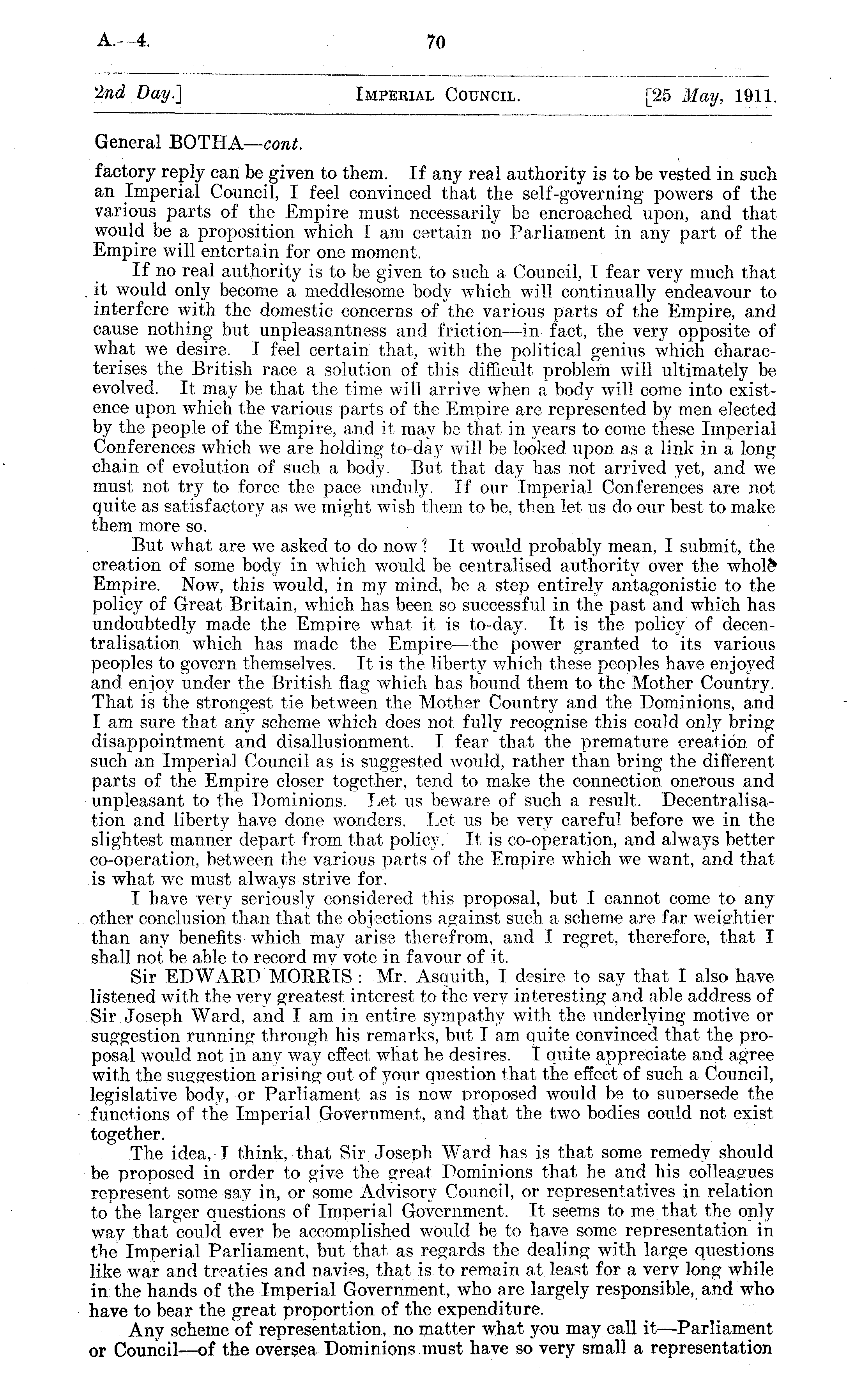 A.—4. 70

2nd Day.] IMPERIAL COUNCIL. [25 May, 1911.

General BOTHA—cont.

factory reply can be given to them. If any real authority is to be vested in such an Imperial Council, I feel convinced that the self-governing powers of the various parts of the Empire must necessarily be encroached upon, and that would be a proposition which I am certain no Parliament in any part of the Empire will entertain for one moment.

If no real authority is to be given to such a Council, I fear very much that it would only become a meddlesome body which will continually endeavour to interfere with the domestic concerns of the various parts of the Empire, and cause nothing but unpleasantness and friction—in fact, the very opposite of what we desire. I feel certain that, with the political genius which characterises the British race a solution of this difficult problem will ultimately be evolved. It may be that the time will arrive when a body will come into existence upon which the various parts of the Empire are represented by men elected by the people of the Empire, and it may be that in years to come these Imperial Conferences which we are holding to-day will be looked upon as a link in a long chain of evolution of such a body. But that day has not arrived yet, and we must not try to force the pace unduly. If our Imperial Conferences are not quite as satisfactory as we might wish them to be, then let us do our best to make them more so.

But what are we asked to do now? It would probably mean, I submit, the creation of some body in which would be centralised authority over the whole Empire. Now, this would, in my mind, be a step entirely antagonistic to the policy of Great Britain, which has been so successful in the past and which has undoubtedly made the Empire what it is to-day. It is the policy of decentralisation which has made the Empire—the power granted to its various peoples to govern themselves. It is the liberty which these peoples have enjoyed and enjoy under the British flag which has bound them to the Mother Country. That is the strongest tie between the Mother Country and the Dominions, and I am sure that any scheme which does not fully recognise this could only bring disappointment and disallusionment. I fear that the premature creation of such an Imperial Council as is suggested would, rather than bring the different parts of the Empire closer together, tend to make the connection onerous and unpleasant to the Dominions. Let us beware of such a result. Decentralisation and liberty have done wonders. Let us be very careful before we in the slightest manner depart from that policy. It is co-operation, and always better co-operation, between the various parts of the Empire which we want, and that is what we must always strive for.

I have very seriously considered this proposal, but I cannot come to any other conclusion than that the objections against such a scheme are far weightier than any benefits which may arise therefrom, and I regret, therefore, that I shall not be able to record my vote in favour of it.

Sir EDWARD MORRIS: Mr. Asquith, I desire to say that I also have listened with the very greatest interest to the very interesting and able address of Sir Joseph Ward, and I am in entire sympathy with the underlying motive or suggestion running through his remarks, but I am quite convinced that the proposal would not in any way effect what he desires. I quite appreciate and agree with the suggestion arising out of your question that the effect of such a Council, legislative body, or Parliament as is now proposed would be to supersede the functions of the Imperial Government, and that the two bodies could not exist together.

The idea, I think, that Sir Joseph Ward has is that some remedy should be proposed in order to give the great Dominions that he and his colleagues represent some say in, or some Advisory Council, or representatives in relation to the larger questions of Imperial Government. It seems to me that the only way that could ever be accomplished would be to have some representation in the Imperial Parliament, but that as regards the dealing with large questions like war and treaties and navies, that is to remain at least for a very long while in the hands of the Imperial Government, who are largely responsible, and who have to bear the great proportion of the expenditure.

Any scheme of representation, no matter what you may call it—Parliament or Council—of the oversea Dominions must have so very small a representation